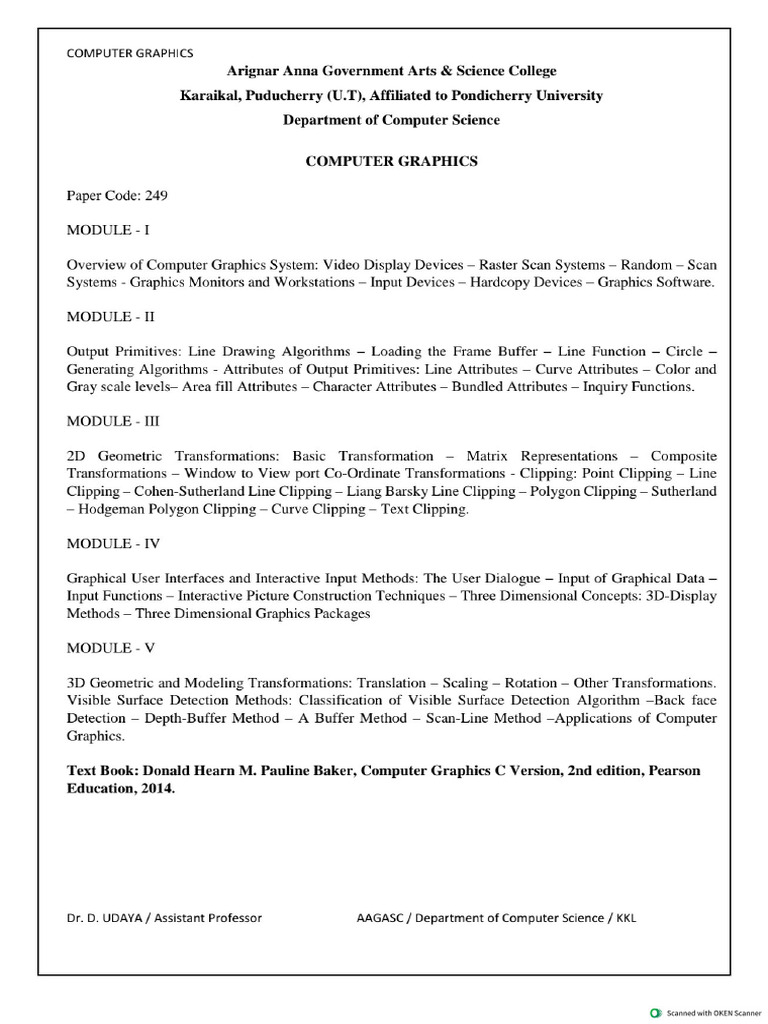 COMPUTER GRAPHICS

Arignar Anna Government Arts & Science College

Karaikal, Puducherry (U.T), Affiliated to Pondicherry University

Department of Computer Science

COMPUTER GRAPHICS

Paper Code: 249

MODULE - I

Overview of Computer Graphics System: Video Display Devices – Raster Scan Systems – Random – Scan Systems - Graphics Monitors and Workstations – Input Devices – Hardcopy Devices – Graphics Software.

MODULE - II

Output Primitives: Line Drawing Algorithms – Loading the Frame Buffer – Line Function – Circle – Generating Algorithms - Attributes of Output Primitives: Line Attributes – Curve Attributes – Color and Gray scale levels– Area fill Attributes – Character Attributes – Bundled Attributes – Inquiry Functions.

MODULE - III

2D Geometric Transformations: Basic Transformation – Matrix Representations – Composite Transformations – Window to View port Co-Ordinate Transformations - Clipping: Point Clipping – Line Clipping – Cohen-Sutherland Line Clipping – Liang Barsky Line Clipping – Polygon Clipping – Sutherland – Hodgeman Polygon Clipping – Curve Clipping – Text Clipping.

MODULE - IV

Graphical User Interfaces and Interactive Input Methods: The User Dialogue – Input of Graphical Data – Input Functions – Interactive Picture Construction Techniques – Three Dimensional Concepts: 3D-Display Methods – Three Dimensional Graphics Packages

MODULE - V

3D Geometric and Modeling Transformations: Translation – Scaling – Rotation – Other Transformations. Visible Surface Detection Methods: Classification of Visible Surface Detection Algorithm –Back face Detection – Depth-Buffer Method – A Buffer Method – Scan-Line Method –Applications of Computer Graphics.

Text Book: Donald Hearn M. Pauline Baker, Computer Graphics C Version, 2nd edition, Pearson Education, 2014.

Dr. D. UDAYA / Assistant Professor AAGASC / Department of Computer Science / KKL

Scanned with OKEN Scanner